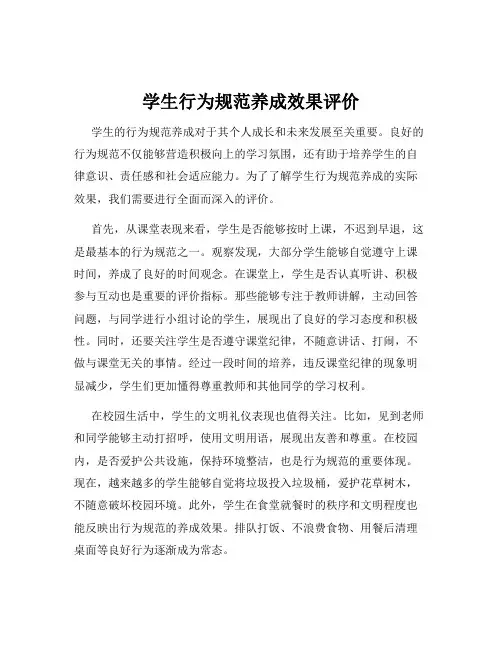 学生行为规范养成效果评价

学生的行为规范养成对于其个人成长和未来发展至关重要。良好的行为规范不仅能够营造积极向上的学习氛围，还有助于培养学生的自律意识、责任感和社会适应能力。为了了解学生行为规范养成的实际效果，我们需要进行全面而深入的评价。

首先，从课堂表现来看，学生是否能够按时上课，不迟到早退，这是最基本的行为规范之一。观察发现，大部分学生能够自觉遵守上课时间，养成了良好的时间观念。在课堂上，学生是否认真听讲、积极参与互动也是重要的评价指标。那些能够专注于教师讲解，主动回答问题，与同学进行小组讨论的学生，展现出了良好的学习态度和积极性。同时，还要关注学生是否遵守课堂纪律，不随意讲话、打闹，不做与课堂无关的事情。经过一段时间的培养，违反课堂纪律的现象明显减少，学生们更加懂得尊重教师和其他同学的学习权利。

在校园生活中，学生的文明礼仪表现也值得关注。比如，见到老师和同学能够主动打招呼，使用文明用语，展现出友善和尊重。在校园内，是否爱护公共设施，保持环境整洁，也是行为规范的重要体现。现在，越来越多的学生能够自觉将垃圾投入垃圾桶，爱护花草树木，不随意破坏校园环境。此外，学生在食堂就餐时的秩序和文明程度也能反映出行为规范的养成效果。排队打饭、不浪费食物、用餐后清理桌面等良好行为逐渐成为常态。